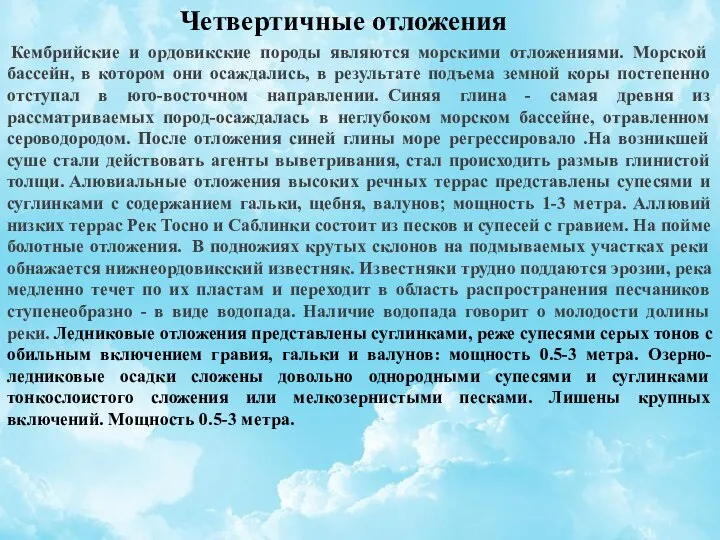 Четвертичные отложения

Кембрийские и ордовикские породы являются морскими отложениями. Морской бассейн, в котором они осаждались, в результате подъема земной коры постепенно отступал в юго-восточном направлении. Синяя глина - самая древня из рассматриваемых пород-осаждалась в неглубоком морском бассейне, отравленном сероводородом. После отложения синей глины море регрессировало .На возникшей суше стали действовать агенты выветривания, стал происходить размыв глинистой толщи. Алювиальные отложения высоких речных террас представлены супесями и суглинками с содержанием гальки, щебня, валунов; мощность 1-3 метра. Аллювий низких террас Рек Тосно и Саблинки состоит из песков и супесей с гравием. На пойме болотные отложения. В подножиях крутых склонов на подмываемых участках реки обнажается нижнеордовикский известняк. Известняки трудно поддаются эрозии, река медленно течет по их пластам и переходит в область распространения песчаников ступенеобразно - в виде водопада. Наличие водопада говорит о молодости долины реки. Ледниковые отложения представлены суглинками, реже супесями серых тонов с обильным включением гравия, гальки и валунов: мощность 0.5-3 метра. Озерно-ледниковые осадки сложены довольно однородными супесями и суглинками тонкослоистого сложения или мелкозернистыми песками. Лишены крупных включений. Мощность 0.5-3 метра.